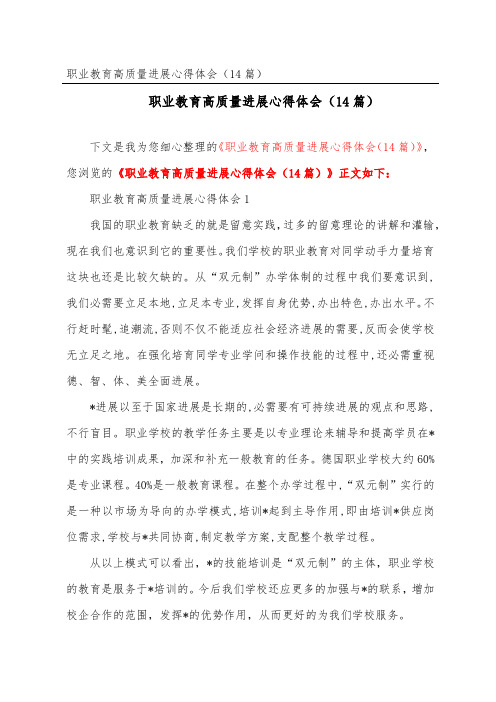 职业教育高质量进展心得体会（14篇）

职业教育高质量进展心得体会（14篇）

下文是我为您细心整理的《职业教育高质量进展心得体会（14篇）》，您浏览的《职业教育高质量进展心得体会（14篇）》正文如下：

职业教育高质量进展心得体会1

我国的职业教育缺乏的就是留意实践，过多的留意理论的讲解和灌输，现在我们也意识到它的重要性。我们学校的职业教育对同学动手力量培育这块也还是比较欠缺的。从“双元制”办学体制的过程中我们要意识到，我们必需要立足本地，立足本专业，发挥自身优势，办出特色，办出水平。不行赶时髦，追潮流，否则不仅不能适应社会经济进展的需要，反而会使学校无立足之地。在强化培育同学专业学问和操作技能的过程中，还必需重视德、智、体、美全面进展。

*进展以至于国家进展是长期的，必需要有可持续进展的观点和思路，不行盲目。职业学校的教学任务主要是以专业理论来辅导和提高学员在*中的实践培训成果，加深和补充一般教育的任务。德国职业学校大约60%是专业课程。40%是一般教育课程。在整个办学过程中，“双元制”实行的是一种以市场为导向的办学模式，培训*起到主导作用，即由培训*供应岗位需求，学校与*共同协商，制定教学方案，支配整个教学过程。

从以上模式可以看出，*的技能培训是“双元制”的主体，职业学校的教育是服务于*培训的。今后我们学校还应更多的加强与*的联系，增加校企合作的范围，发挥*的优势作用，从而更好的为我们学校服务。